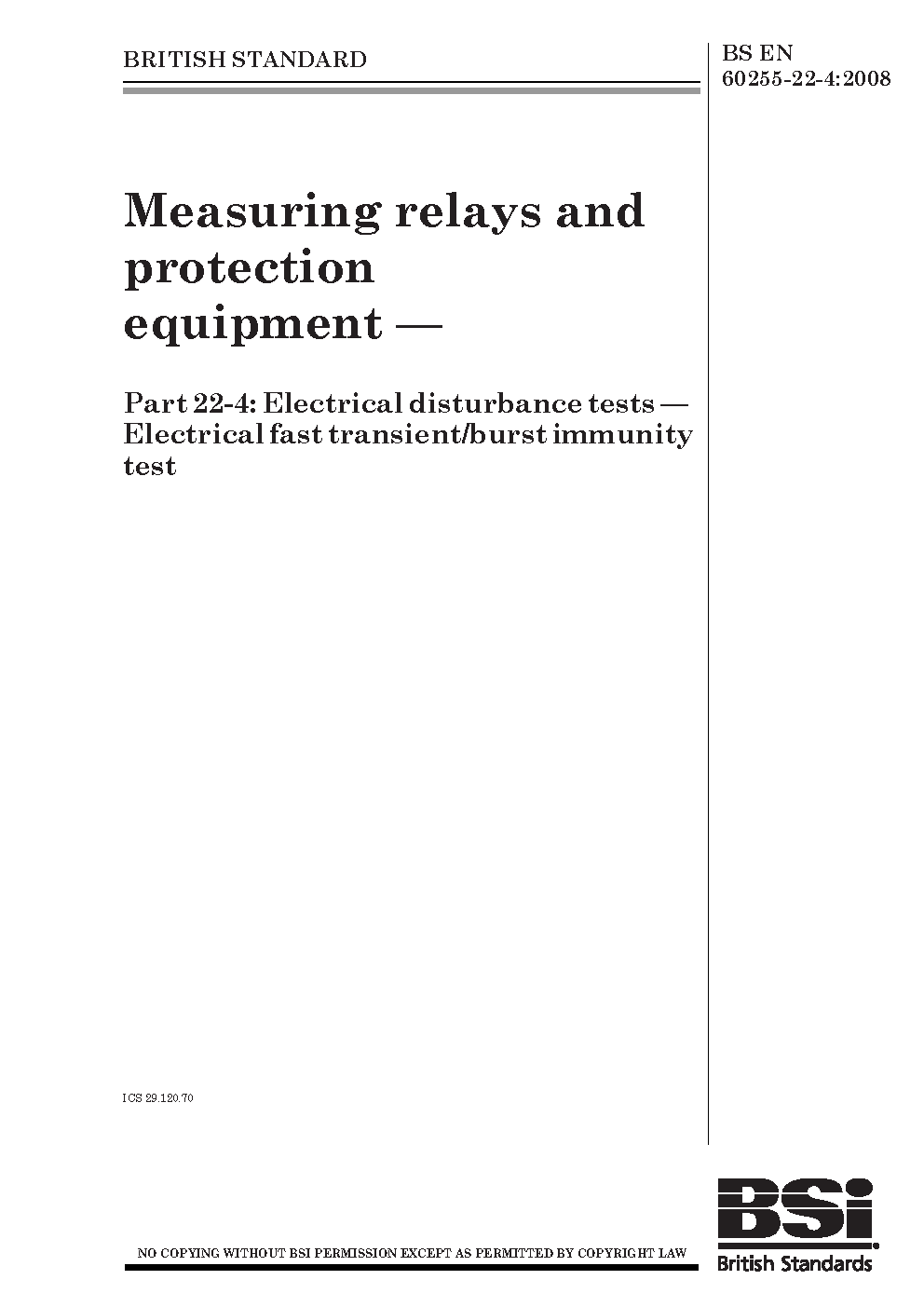 BRITISH STANDARD

BS EN 60255-22-4:2008

Measuring relays and protection equipment —

Part 22-4: Electrical disturbance tests — Electrical fast transient/burst immunity test

ICS 29.120.70

NO COPYING WITHOUT BSI PERMISSION EXCEPT AS PERMITTED BY COPYRIGHT LAW

BSi
British Standards